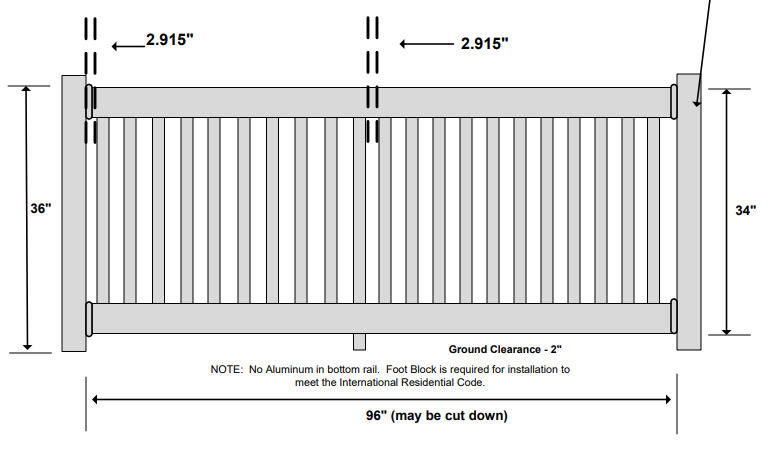 2.915"

2.915"

36"

34"

Ground Clearance - 2"

NOTE: No Aluminum in bottom rail. Foot Block is required for installation to meet the International Residential Code.

96" (may be cut down)